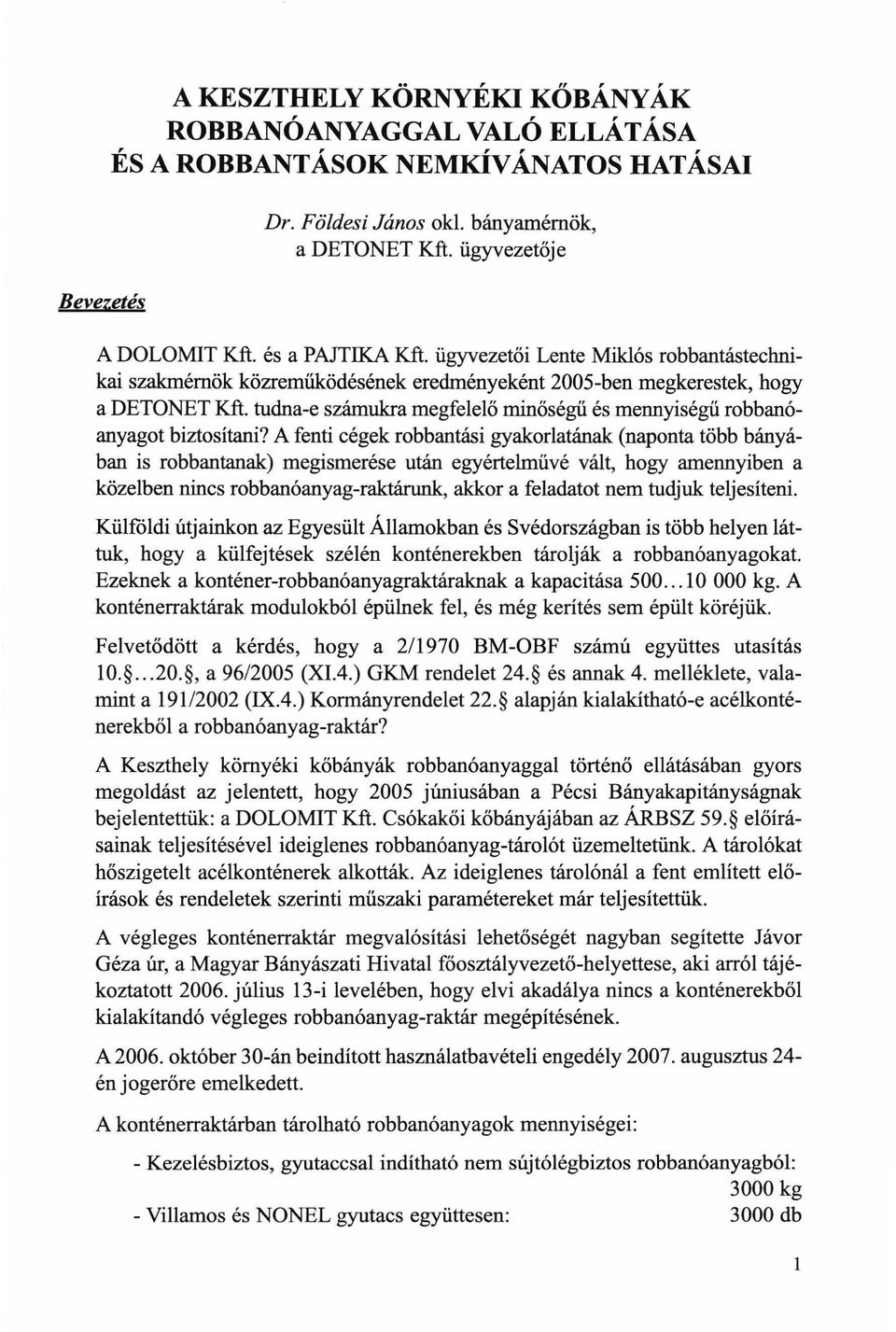 A KESZTHELY KÖRNYÉKI KŐBÁNYÁK ROBBANÓANYAGGAL VALÓ ELLÁTÁSA ÉS A ROBBANTÁSOK NEMKÍVÁNATOS HATÁSAI

Dr. Földesi János okl. bányamérnök, a DETONET Kft. ügyvezetője

Bevezetés

A DOLOMIT Kft. és a PAJTIKA Kft. ügyvezetői Lente Miklós robbantástechnikai szakmérnök közreműködésének eredményeként 2005-ben megkerestek, hogy a DETONET Kft. tudna-e számukra megfelelő minőségű és mennyiségű robbanóanyagot biztosítani? A fenti cégek robbantási gyakorlatának (naponta több bányában is robbantanak) megismerése után egyértelművé vált, hogy amennyiben a közelben nincs robbanóanyag-raktárunk, akkor a feladatot nem tudjuk teljesíteni.

Külföldi útjainkon az Egyesült Államokban és Svédországban is több helyen láttuk, hogy a külfejtések szélén konténerekben tárolják a robbanóanyagokat. Ezeknek a konténer-robbanóanyagraktáraknak a kapacitása 500...10 000 kg. A konténerraktárak modulokból épülnek fel, és még kerítés sem épült köréjük.

Felvetődött a kérdés, hogy a 2/1970 BM-OBF számú együttes utasítás 10.§...20.§, a 96/2005 (XI.4.) GKM rendelet 24.§ és annak 4. melléklete, valamint a 191/2002 (IX.4.) Kormányrendelet 22.§ alapján kialakítható-e acélkonténerekből a robbanóanyag-raktár?

A Keszthely környéki kőbányák robbanóanyaggal történő ellátásában gyors megoldást az jelentett, hogy 2005 júniusában a Pécsi Bányakapitányságnak bejelentettük: a DOLOMIT Kft. Csókakői kőbányájában az ÁRBSZ 59.§ előírásainak teljesítésével ideiglenes robbanóanyag-tárolót üzemeltetünk. A tárolókat hőszigetelt acélkonténerek alkották. Az ideiglenes tárolónál a fent említett előírások és rendeletek szerinti műszaki paramétereket már teljesítettük.

A végleges konténerraktár megvalósítási lehetőségét nagyban segítette Jávor Géza úr, a Magyar Bányászati Hivatal főosztályvezető-helyettese, aki arról tájékoztatott 2006. július 13-i levelében, hogy elvi akadálya nincs a konténerekből kialakítandó végleges robbanóanyag-raktár megépítésének.

A 2006. október 30-án beindított használatbavételi engedély 2007. augusztus 24-én jogerőre emelkedett.

A konténerraktárban tárolható robbanóanyagok mennyiségei:

- Kezelésbiztos, gyutaccsal indítható nem sújtólégbiztos robbanóanyagból: 3000 kg
- Villamos és NONEL gyutacs együttesen: 3000 db

1